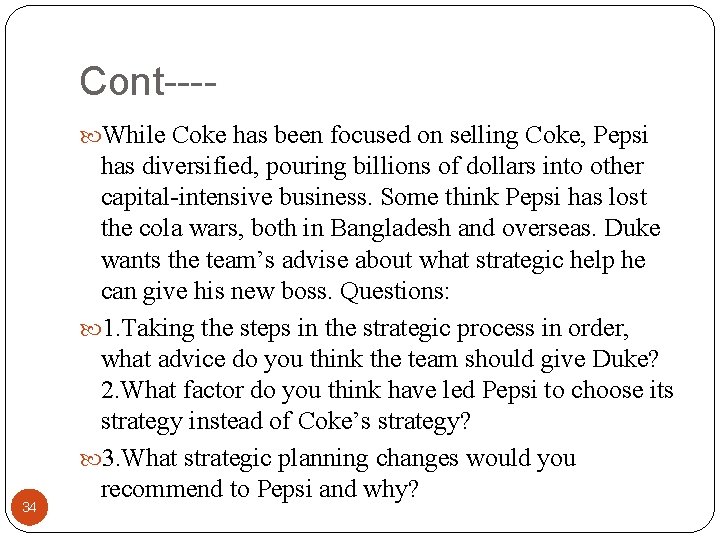 Cont----

While Coke has been focused on selling Coke, Pepsi has diversified, pouring billions of dollars into other capital-intensive business. Some think Pepsi has lost the cola wars, both in Bangladesh and overseas. Duke wants the team’s advise about what strategic help he can give his new boss. Questions:

1.Taking the steps in the strategic process in order, what advice do you think the team should give Duke? 2.What factor do you think have led Pepsi to choose its strategy instead of Coke’s strategy?

3.What strategic planning changes would you recommend to Pepsi and why?

34